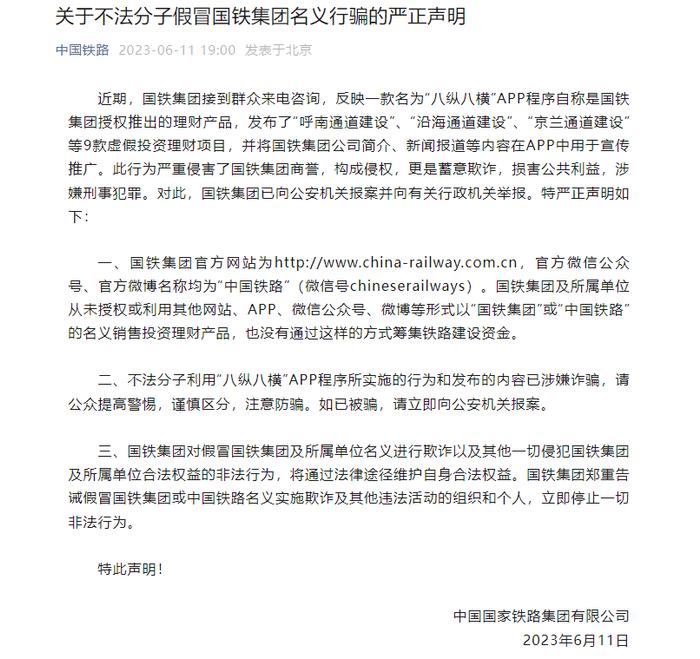 关于不法分子假冒国铁集团名义行骗的严正声明

中国铁路 2023-06-11 19:00 发表于北京

近期，国铁集团接到群众来电咨询，反映一款名为“八纵八横”APP程序自称是国铁集团授权推出的理财产品，发布了“呼南通道建设”、“沿海通道建设”、“京兰通道建设”等9款虚假投资理财项目，并将国铁集团公司简介、新闻报道等内容在APP中用于宣传推广。此行为严重侵害了国铁集团商誉，构成侵权，更是蓄意欺诈，损害公共利益，涉嫌刑事犯罪。对此，国铁集团已向公安机关报案并向有关行政机关举报。特严正声明如下：

一、国铁集团官方网站为http://www.china-railway.com.cn，官方微信公众号、官方微博名称均为“中国铁路”（微信号chineserailways）。国铁集团及所属单位从未授权或利用其他网站、APP、微信公众号、微博等形式以“国铁集团”或“中国铁路”的名义销售投资理财产品，也没有通过这样的方式筹集铁路建设资金。

二、不法分子利用“八纵八横”APP程序所实施的行为和发布的内容已涉嫌诈骗，请公众提高警惕，谨慎区分，注意防骗。如已被骗，请立即向公安机关报案。

三、国铁集团对假冒国铁集团及所属单位名义进行欺诈以及其他一切侵犯国铁集团及所属单位合法权益的非法行为，将通过法律途径维护自身合法权益。国铁集团郑重告诫假冒国铁集团或中国铁路名义实施欺诈及其他违法活动的组织和个人，立即停止一切非法行为。

特此声明！

中国国家铁路集团有限公司
2023年6月11日